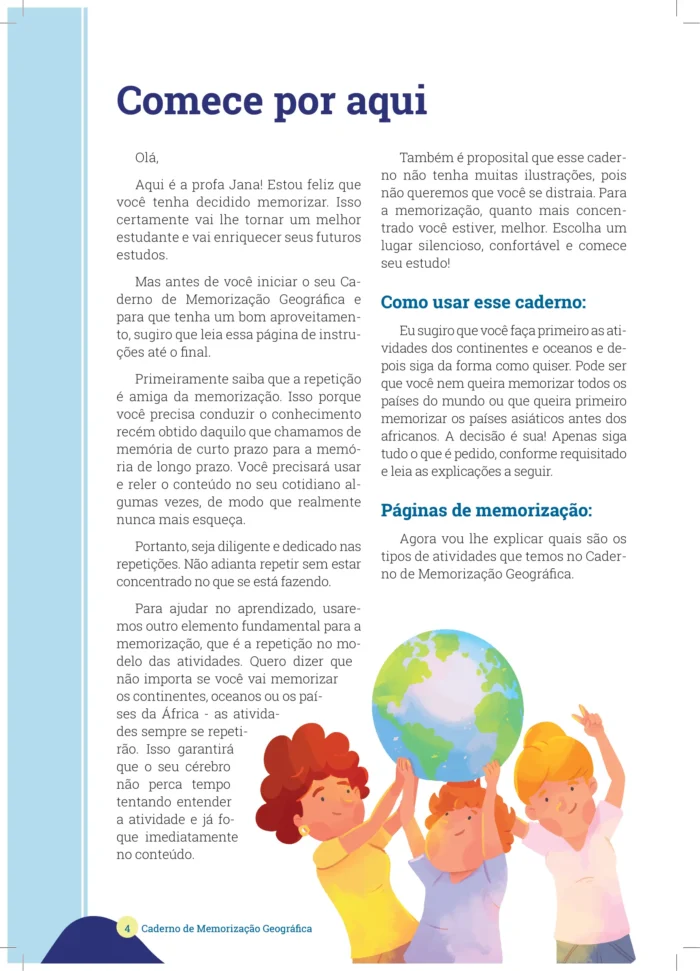 Comece por aqui

Olá,

Aqui é a profa Jana! Estou feliz que você tenha decidido memorizar. Isso certamente vai lhe tornar um melhor estudante e vai enriquecer seus futuros estudos.

Mas antes de você iniciar o seu Caderno de Memorização Geográfica e para que tenha um bom aproveitamento, sugiro que leia essa página de instruções até o final.

Primeiramente saiba que a repetição é amiga da memorização. Isso porque você precisa conduzir o conhecimento recém obtido daquilo que chamamos de memória de curto prazo para a memória de longo prazo. Você precisará usar e reler o conteúdo no seu cotidiano algumas vezes, de modo que realmente nunca mais esqueça.

Portanto, seja diligente e dedicado nas repetições. Não adianta repetir sem estar concentrado no que se está fazendo.

Para ajudar no aprendizado, usaremos outro elemento fundamental para a memorização, que é a repetição no modelo das atividades. Quero dizer que não importa se você vai memorizar os continentes, oceanos ou os países da África - as atividades sempre se repetirão. Isso garantirá que o seu cérebro não perca tempo tentando entender a atividade e já foque imediatamente no conteúdo.

Também é proposital que esse caderno não tenha muitas ilustrações, pois não queremos que você se distraia. Para a memorização, quanto mais concentrado você estiver, melhor. Escolha um lugar silencioso, confortável e comece seu estudo!

Como usar esse caderno:

Eu sugiro que você faça primeiro as atividades dos continentes e oceanos e depois siga da forma como quiser. Pode ser que você nem queira memorizar todos os países do mundo ou que queira primeiro memorizar os países asiáticos antes dos africanos. A decisão é sua! Apenas siga tudo o que é pedido, conforme requisitado e leia as explicações a seguir.

Páginas de memorização:

Agora vou lhe explicar quais são os tipos de atividades que temos no Caderno de Memorização Geográfica.

4 Caderno de Memorização Geográfica